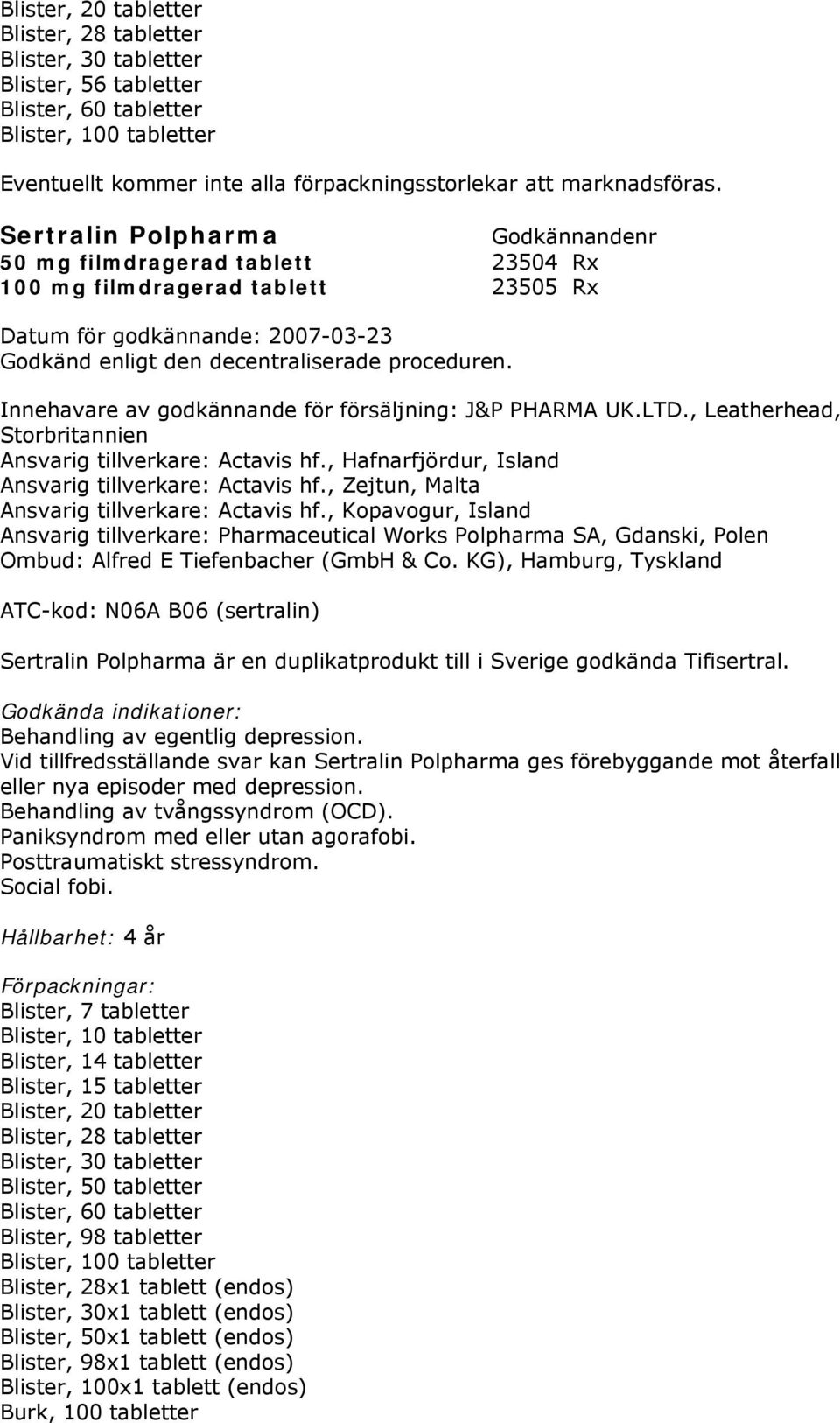 Blister, 20 tabletter
Blister, 28 tabletter
Blister, 30 tabletter
Blister, 56 tabletter
Blister, 60 tabletter
Blister, 100 tabletter

Eventuellt kommer inte alla förpackningsstorlekar att marknadsföras.

| Sertralin Polpharma | Godkännandenr |
|---|---|
| 50 mg filmdragerad tablett | 23504 Rx |
| 100 mg filmdragerad tablett | 23505 Rx |

Datum för godkännande: 2007-03-23
Godkänd enligt den decentraliserade proceduren.

Innehavare av godkännande för försäljning: J&P PHARMA UK.LTD., Leatherhead, Storbritannien
Ansvarig tillverkare: Actavis hf., Hafnarfjördur, Island
Ansvarig tillverkare: Actavis hf., Zejtun, Malta
Ansvarig tillverkare: Actavis hf., Kopavogur, Island
Ansvarig tillverkare: Pharmaceutical Works Polpharma SA, Gdanski, Polen
Ombud: Alfred E Tiefenbacher (GmbH & Co. KG), Hamburg, Tyskland

ATC-kod: N06A B06 (sertralin)

Sertralin Polpharma är en duplikatprodukt till i Sverige godkända Tifisertral.

Godkända indikationer:
Behandling av egentlig depression.
Vid tillfredsställande svar kan Sertralin Polpharma ges förebyggande mot återfall eller nya episoder med depression.
Behandling av tvångssyndrom (OCD).
Paniksyndrom med eller utan agorafobi.
Posttraumatiskt stressyndrom.
Social fobi.

Hållbarhet: 4 år

Förpackningar:
Blister, 7 tabletter
Blister, 10 tabletter
Blister, 14 tabletter
Blister, 15 tabletter
Blister, 20 tabletter
Blister, 28 tabletter
Blister, 30 tabletter
Blister, 50 tabletter
Blister, 60 tabletter
Blister, 98 tabletter
Blister, 100 tabletter
Blister, 28x1 tablett (endos)
Blister, 30x1 tablett (endos)
Blister, 50x1 tablett (endos)
Blister, 98x1 tablett (endos)
Blister, 100x1 tablett (endos)
Burk, 100 tabletter